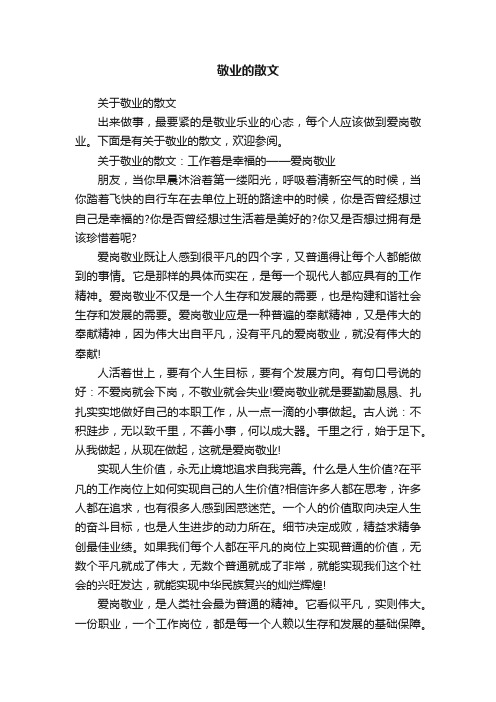 敬业的散文

关于敬业的散文

出来做事，最要紧的是敬业乐业的心态，每个人应该做到爱岗敬业。下面是有关于敬业的散文，欢迎参阅。

关于敬业的散文：工作着是幸福的——爱岗敬业

朋友，当你早晨沐浴着第一缕阳光，呼吸着清新空气的时候，当你踏着飞快的自行车在去单位上班的路途中的时候，你是否曾经想过自己是幸福的?你是否曾经想过生活着是美好的?你又是否想过拥有是该珍惜着呢?

爱岗敬业既让人感到很平凡的四个字，又普通得让每个人都能做到的事情。它是那样的具体而实在，是每一个现代人都应具有的工作精神。爱岗敬业不仅是一个人生存和发展的需要，也是构建和谐社会生存和发展的需要。爱岗敬业应是一种普遍的奉献精神，又是伟大的奉献精神，因为伟大出自平凡，没有平凡的爱岗敬业，就没有伟大的奉献!

人活着世上，要有个人生目标，要有个发展方向。有句口号说的好：不爱岗就会下岗，不敬业就会失业!爱岗敬业就是要勤勤恳恳、扎扎实实地做好自己的本职工作，从一点一滴的小事做起。古人说：不积跬步，无以致千里，不善小事，何以成大器。千里之行，始于足下。从我做起，从现在做起，这就是爱岗敬业!

实现人生价值，永无止境地追求自我完善。什么是人生价值?在平凡的工作岗位上如何实现自己的人生价值?相信许多人都在思考，许多人都在追求，也有很多人感到困惑迷茫。一个人的价值取向决定人生的奋斗目标，也是人生进步的动力所在。细节决定成败，精益求精争创最佳业绩。如果我们每个人都在平凡的岗位上实现普通的价值，无数个平凡就成了伟大，无数个普通就成了非常，就能实现我们这个社会的兴旺发达，就能实现中华民族复兴的灿烂辉煌!

爱岗敬业，是人类社会最为普通的精神。它看似平凡，实则伟大。一份职业，一个工作岗位，都是每一个人赖以生存和发展的基础保障。